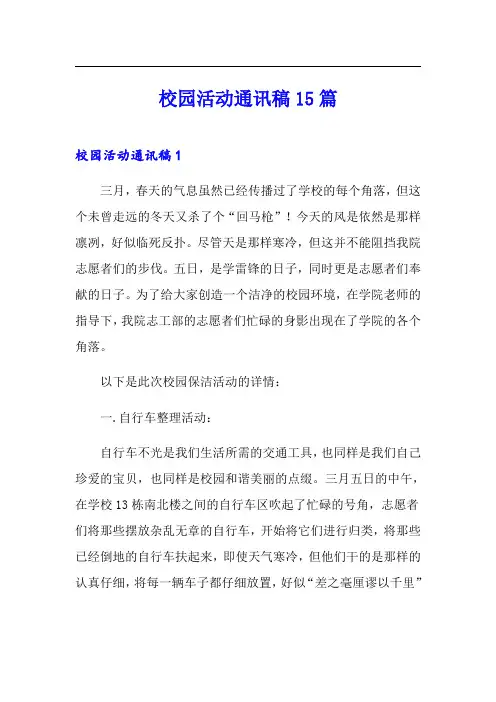 校园活动通讯稿15篇

校园活动通讯稿1

三月，春天的气息虽然已经传播过了学校的每个角落，但这个未曾走远的冬天又杀了个“回马枪”！今天的风是依然是那样凛冽，好似临死反扑。尽管天是那样寒冷，但这并不能阻挡我院志愿者们的步伐。五日，是学雷锋的日子，同时更是志愿者们奉献的日子。为了给大家创造一个洁净的校园环境，在学院老师的指导下，我院志工部的志愿者们忙碌的身影出现在了学院的各个角落。

以下是此次校园保洁活动的详情：

一.自行车整理活动：

自行车不光是我们生活所需的交通工具，也同样是我们自己珍爱的宝贝，也同样是校园和谐美丽的点缀。三月五日的中午，在学校13栋南北楼之间的自行车区吹起了忙碌的号角，志愿者们将那些摆放杂乱无章的自行车，开始将它们进行归类，将那些已经倒地的自行车扶起来，即使天气寒冷，但他们干的是那样的认真仔细，将每一辆车子都仔细放置，好似“差之毫厘谬以千里”